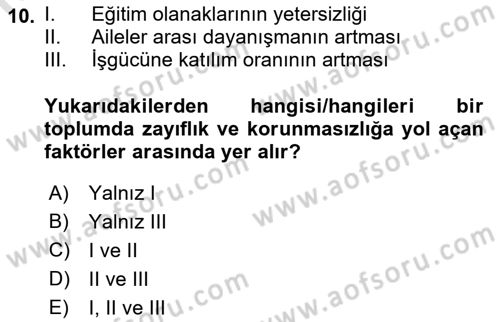 10. I. Eğitim olanaklarının yetersizliği
II. Aileler arası dayanışmanın artması
III. İşgücüne katılım oranının artması

Yukarıdakilerden hangisi/hangileri bir toplumda zayıflık ve korunmasızlığa yol açan faktörler arasında yer alır?

A) Yalnız I
B) Yalnız III
C) I ve II
D) II ve III
E) I, II ve III

www.aofsoru.com